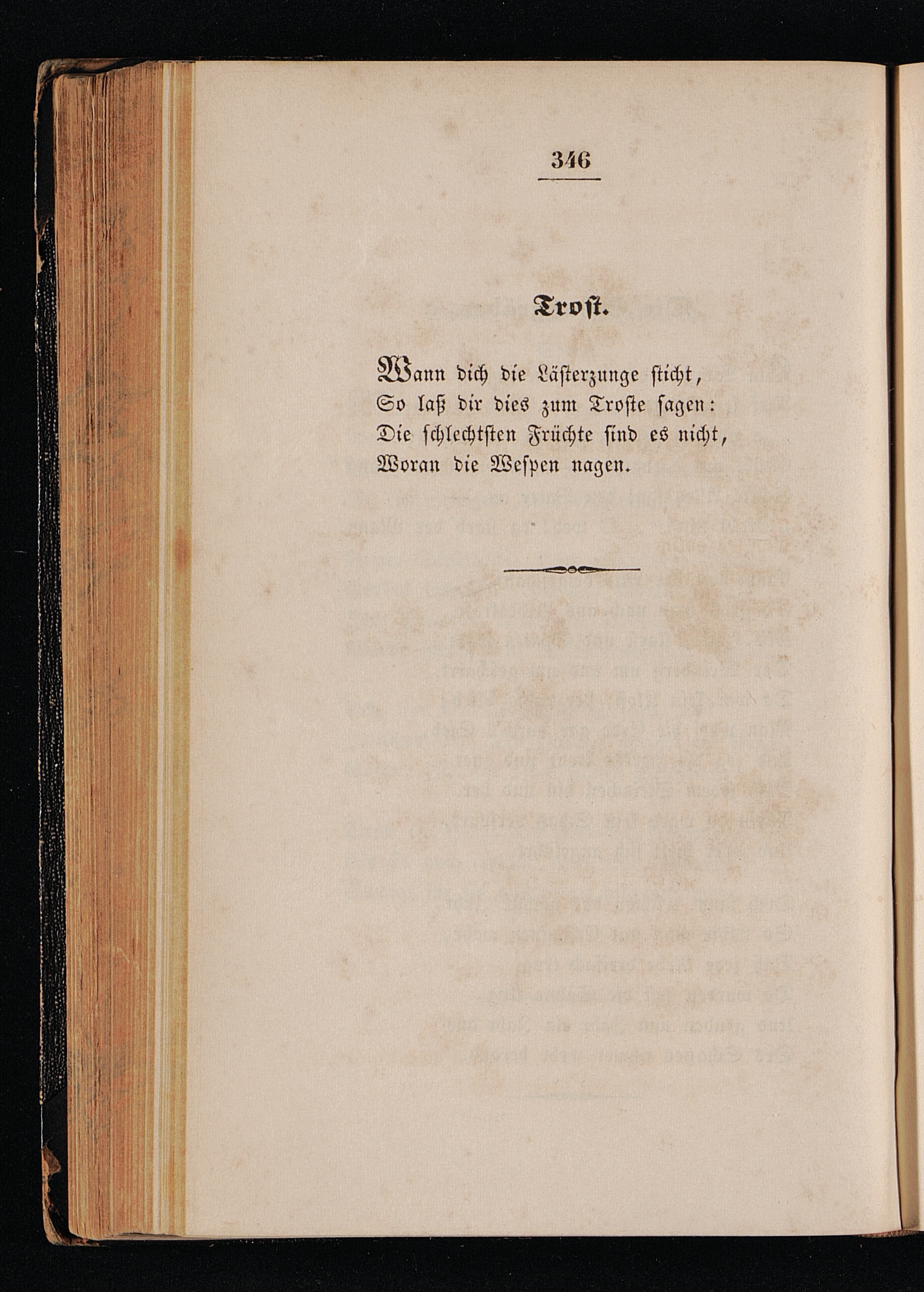 346

Trost.

Wann dich die Lästerzunge sticht,
So laß dir dies zum Troste sagen:
Die schlechtsten Früchte sind es nicht,
Woran die Wespen nagen.